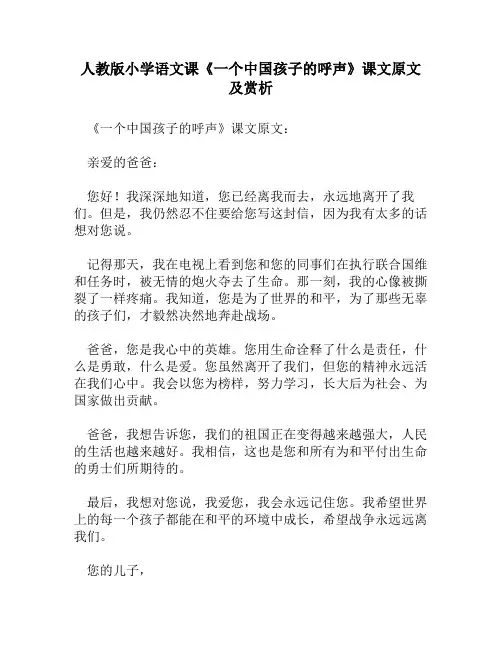 人教版小学语文课《一个中国孩子的呼声》课文原文及赏析

《一个中国孩子的呼声》课文原文：

亲爱的爸爸：

您好！我深深地知道，您已经离我而去，永远地离开了我们。但是，我仍然忍不住要给您写这封信，因为我有太多的话想对您说。

记得那天，我在电视上看到您和您的同事们在执行联合国维和任务时，被无情的炮火夺去了生命。那一刻，我的心像被撕裂了一样疼痛。我知道，您是为了世界的和平，为了那些无辜的孩子们，才毅然决然地奔赴战场。

爸爸，您是我心中的英雄。您用生命诠释了什么是责任，什么是勇敢，什么是爱。您虽然离开了我们，但您的精神永远活在我们心中。我会以您为榜样，努力学习，长大后为社会、为国家做出贡献。

爸爸，我想告诉您，我们的祖国正在变得越来越强大，人民的生活也越来越好。我相信，这也是您和所有为和平付出生命的勇士们所期待的。

最后，我想对您说，我爱您，我会永远记住您。我希望世界上的每一个孩子都能在和平的环境中成长，希望战争永远远离我们。

您的儿子，